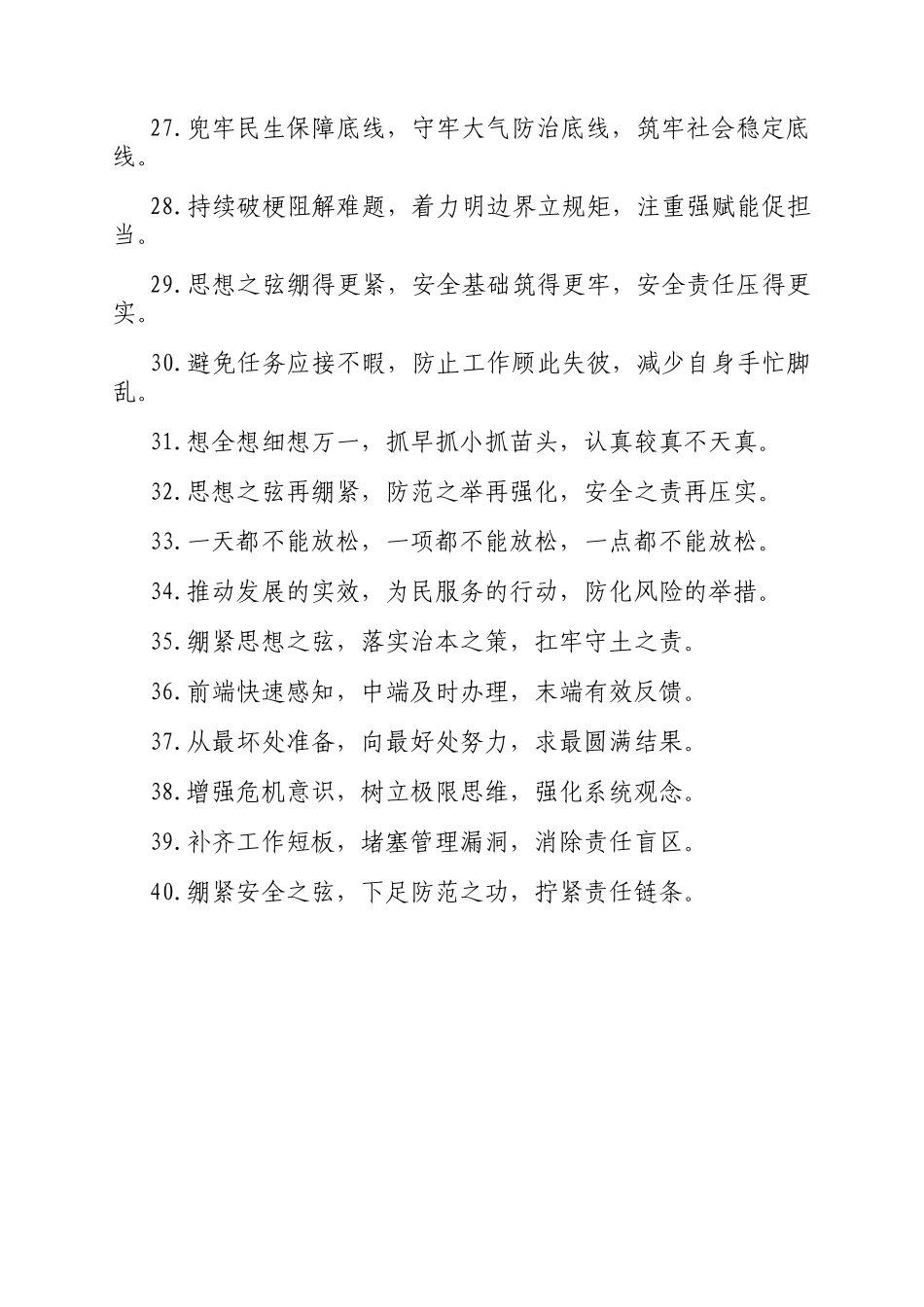 27.兜牢民生保障底线，守牢大气防治底线，筑牢社会稳定底线。

28.持续破梗阻解难题，着力明边界立规矩，注重强赋能促担当。

29.思想之弦绷得更紧，安全基础筑得更牢，安全责任压得更实。

30.避免任务应接不暇，防止工作顾此失彼，减少自身手忙脚乱。

31.想全想细想万一，抓早抓小抓苗头，认真较真不天真。

32.思想之弦再绷紧，防范之举再强化，安全之责再压实。

33.一天都不能放松，一项都不能放松，一点都不能放松。

34.推动发展的实效，为民服务的行动，防化风险的举措。

35.绷紧思想之弦，落实治本之策，扛牢守土之责。

36.前端快速感知，中端及时办理，末端有效反馈。

37.从最坏处准备，向最好处努力，求最圆满结果。

38.增强危机意识，树立极限思维，强化系统观念。

39.补齐工作短板，堵塞管理漏洞，消除责任盲区。

40.绷紧安全之弦，下足防范之功，拧紧责任链条。